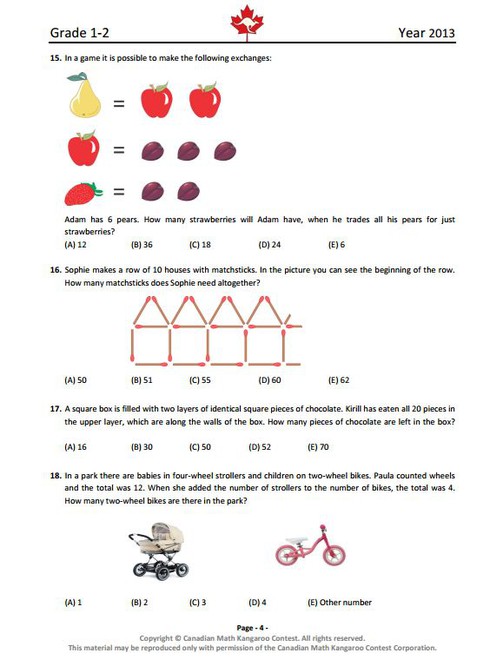 Grade 1-2

Year 2013

15. In a game it is possible to make the following exchanges:

=

=

=

Adam has 6 pears. How many strawberries will Adam have, when he trades all his pears for just strawberries?

(A) 12 (B) 36 (C) 18 (D) 24 (E) 6

16. Sophie makes a row of 10 houses with matchsticks. In the picture you can see the beginning of the row. How many matchsticks does Sophie need altogether?

(A) 50 (B) 51 (C) 55 (D) 60 (E) 62

17. A square box is filled with two layers of identical square pieces of chocolate. Kirill has eaten all 20 pieces in the upper layer, which are along the walls of the box. How many pieces of chocolate are left in the box?

(A) 16 (B) 30 (C) 50 (D) 52 (E) 70

18. In a park there are babies in four-wheel strollers and children on two-wheel bikes. Paula counted wheels and the total was 12. When she added the number of strollers to the number of bikes, the total was 4. How many two-wheel bikes are there in the park?

(A) 1 (B) 2 (C) 3 (D) 4 (E) Other number

Page - 4 -
Copyright © Canadian Math Kangaroo Contest. All rights reserved.
This material may be reproduced only with permission of the Canadian Math Kangaroo Contest Corporation.